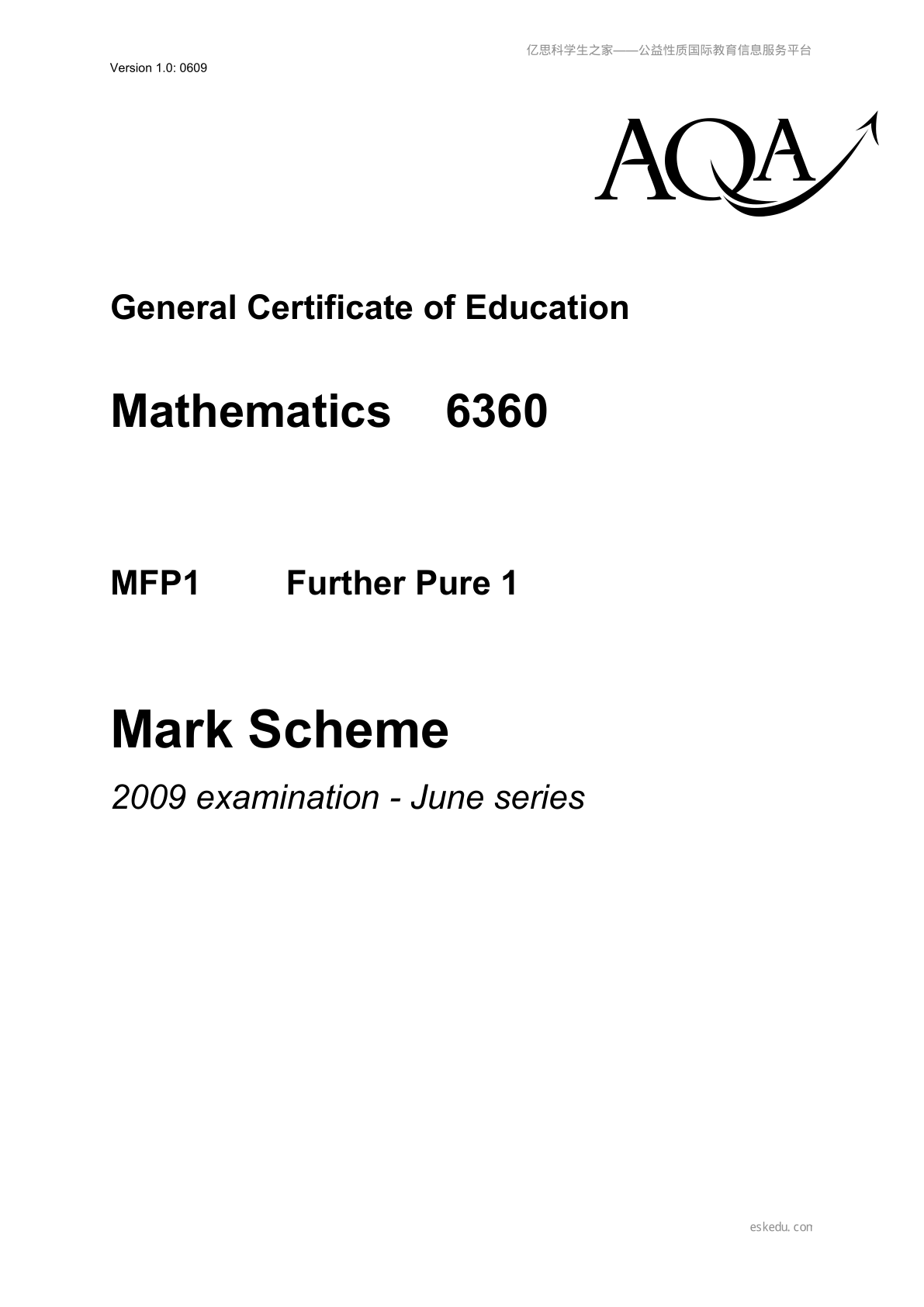 亿思科学生之家——公益性质国际教育信息服务平台

Version 1.0: 0609

AQA

General Certificate of Education

Mathematics 6360

MFP1 Further Pure 1

Mark Scheme

2009 examination - June series

eskedu.con